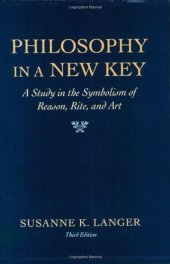 PHILOSOPHY IN A NEW KEY

A Study in the Symbolism of Reason, Rite, and Art

SUSANNE K. LANGER

Third Edition